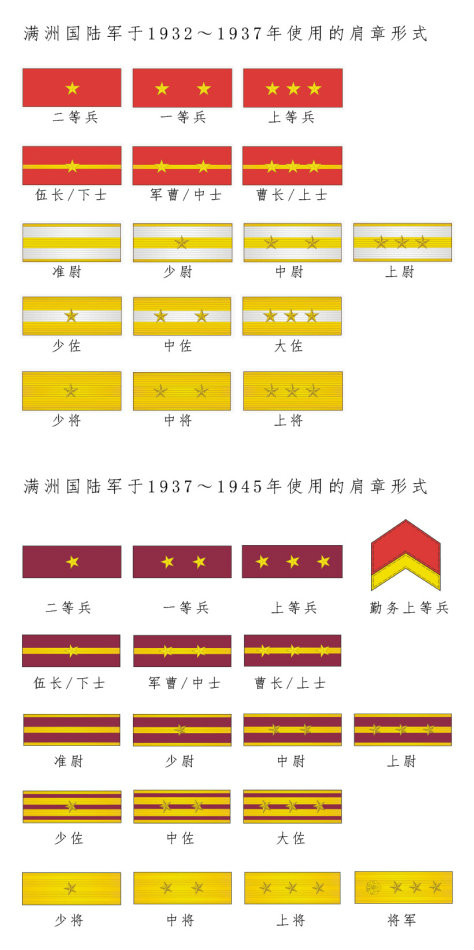 满洲国陆军于1932～1937年使用的肩章形式

二等兵 一等兵 上等兵

伍长/下士 军曹/中士 曹长/上士

准尉 少尉 中尉 上尉

少佐 中佐 大佐

少将 中将 上将

满洲国陆军于1937～1945年使用的肩章形式

二等兵 一等兵 上等兵 勤务上等兵

伍长/下士 军曹/中士 曹长/上士

准尉 少尉 中尉 上尉

少佐 中佐 大佐

少将 中将 上将 将军